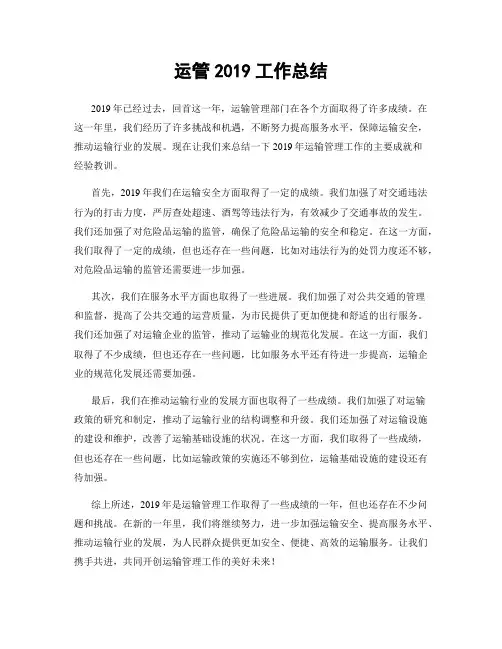 运管 2019 工作总结

2019 年已经过去，回首这一年，运输管理部门在各个方面取得了许多成绩。在这一年里，我们经历了许多挑战和机遇，不断努力提高服务水平，保障运输安全，推动运输行业的发展。现在让我们来总结一下 2019 年运输管理工作的主要成就和经验教训。

首先，2019 年我们在运输安全方面取得了一定的成绩。我们加强了对交通违法行为的打击力度，严厉查处超速、酒驾等违法行为，有效减少了交通事故的发生。我们还加强了对危险品运输的监管，确保了危险品运输的安全和稳定。在这一方面，我们取得了一定的成绩，但也还存在一些问题，比如对违法行为的处罚力度还不够，对危险品运输的监管还需要进一步加强。

其次，我们在服务水平方面也取得了一些进展。我们加强了对公共交通的管理和监督，提高了公共交通的运营质量，为市民提供了更加便捷和舒适的出行服务。我们还加强了对运输企业的监管，推动了运输业的规范化发展。在这一方面，我们取得了不少成绩，但也还存在一些问题，比如服务水平还有待进一步提高，运输企业的规范化发展还需要加强。

最后，我们在推动运输行业的发展方面也取得了一些成绩。我们加强了对运输政策的研究和制定，推动了运输行业的结构调整和升级。我们还加强了对运输设施的建设和维护，改善了运输基础设施的状况。在这一方面，我们取得了一些成绩，但也还存在一些问题，比如运输政策的实施还不够到位，运输基础设施的建设还有待加强。

综上所述，2019 年是运输管理工作取得了一些成绩的一年，但也还存在不少问题和挑战。在新的一年里，我们将继续努力，进一步加强运输安全、提高服务水平、推动运输行业的发展，为人民群众提供更加安全、便捷、高效的运输服务。让我们携手共进，共同开创运输管理工作的美好未来！